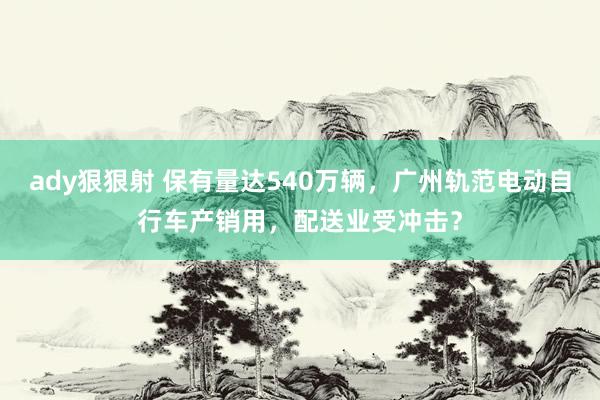 ady狠狠射 保有量达540万辆，广州轨范电动自行车产销用，配送业受冲击？